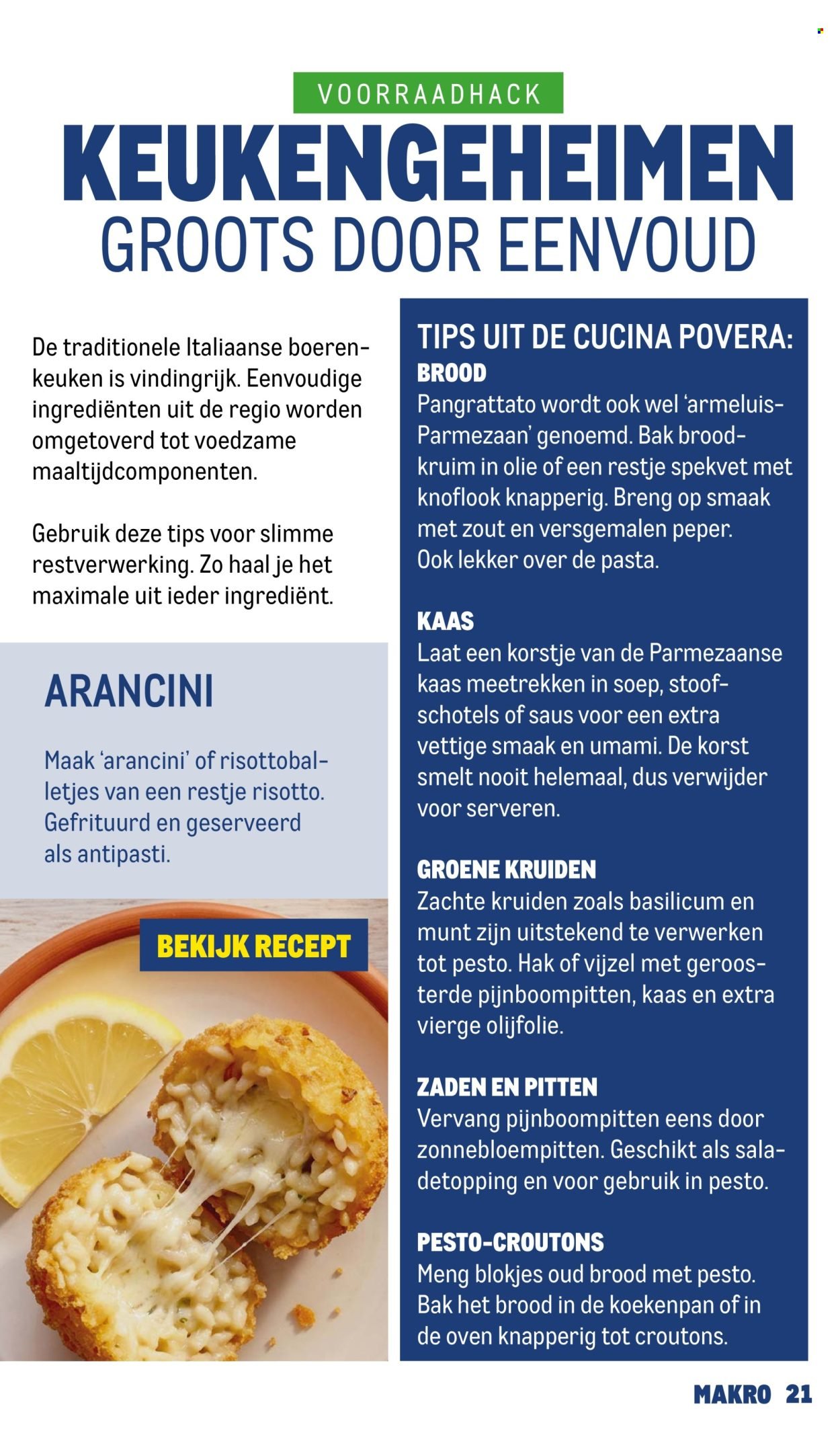 VOORRAADHACK

KEUKENGEHEIMEN
GROOTS DOOR EENVOUD

De traditionele Italiaanse boerenkeuken is vindingrijk. Eenvoudige ingrediënten uit de regio worden omgetoverd tot voedzame maaltijdcomponenten.

Gebruik deze tips voor slimme restverwerking. Zo haal je het maximale uit ieder ingrediënt.

ARANCINI

Maak 'arancini' of risottoballetjes van een restje risotto. Gefrituurd en geserveerd als antipasti.

BEKIJK RECEPT

TIPS UIT DE CUCINA POVERA:

BROOD
Pangrattato wordt ook wel 'armeluis-Parmezaan' genoemd. Bak broodkruim in olie of een restje spekvet met knoflook knapperig. Breng op smaak met zout en versgemalen peper. Ook lekker over de pasta.

KAAS
Laat een korstje van de Parmezaanse kaas meetrekken in soep, stoofschotels of saus voor een extra vettige smaak en umami. De korst smelt nooit helemaal, dus verwijder voor serveren.

GROENE KRUIDEN
Zachte kruiden zoals basilicum en munt zijn uitstekend te verwerken tot pesto. Hak of vijzel met geroosterde pijnboompitten, kaas en extra vierge olijfolie.

ZADEN EN PITTEN
Vervang pijnboompitten eens door zonnebloempitten. Geschikt als saladetopping en voor gebruik in pesto.

PESTO-CROUTONS
Meng blokjes oud brood met pesto. Bak het brood in de koekenpan of in de oven knapperig tot croutons.

MAKRO 21